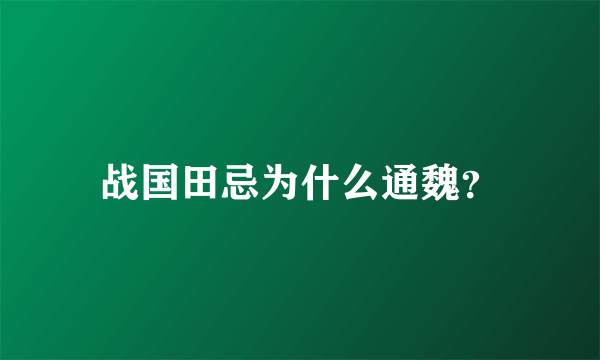 战国田忌为什么通魏?